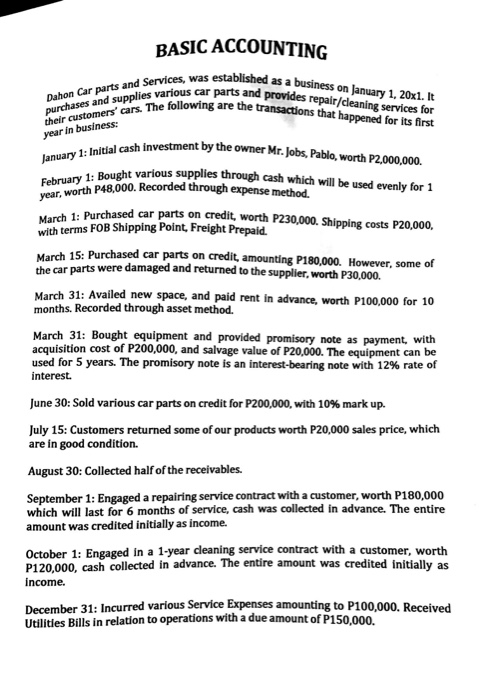 BASIC ACCOUNTING

Dahon Car parts and Services, was established as a business on January 1, 20x1. It purchases and supplies various car parts and provides repair/cleaning services for their customers' cars. The following are the transactions that happened for its first year in business:

January 1: Initial cash investment by the owner Mr. Jobs, Pablo, worth P2,000,000.

February 1: Bought various supplies through cash which will be used evenly for 1 year, worth P48,000. Recorded through expense method.

March 1: Purchased car parts on credit, worth P230,000. Shipping costs P20,000, with terms FOB Shipping Point, Freight Prepaid.

March 15: Purchased car parts on credit, amounting P180,000. However, some of the car parts were damaged and returned to the supplier, worth P30,000.

March 31: Availed new space, and paid rent in advance, worth P100,000 for 10 months. Recorded through asset method.

March 31: Bought equipment and provided promisory note as payment, with acquisition cost of P200,000, and salvage value of P20,000. The equipment can be used for 5 years. The promisory note is an interest-bearing note with 12% rate of interest.

June 30: Sold various car parts on credit for P200,000, with 10% mark up.

July 15: Customers returned some of our products worth P20,000 sales price, which are in good condition.

August 30: Collected half of the receivables.

September 1: Engaged a repairing service contract with a customer, worth P180,000 which will last for 6 months of service, cash was collected in advance. The entire amount was credited initially as income.

October 1: Engaged in a 1-year cleaning service contract with a customer, worth P120,000, cash collected in advance. The entire amount was credited initially as income.

December 31: Incurred various Service Expenses amounting to P100,000. Received Utilities Bills in relation to operations with a due amount of P150,000.